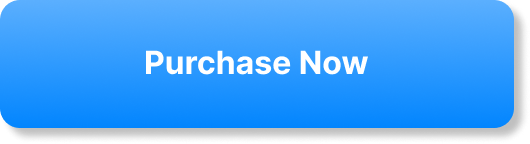 Purchase Now